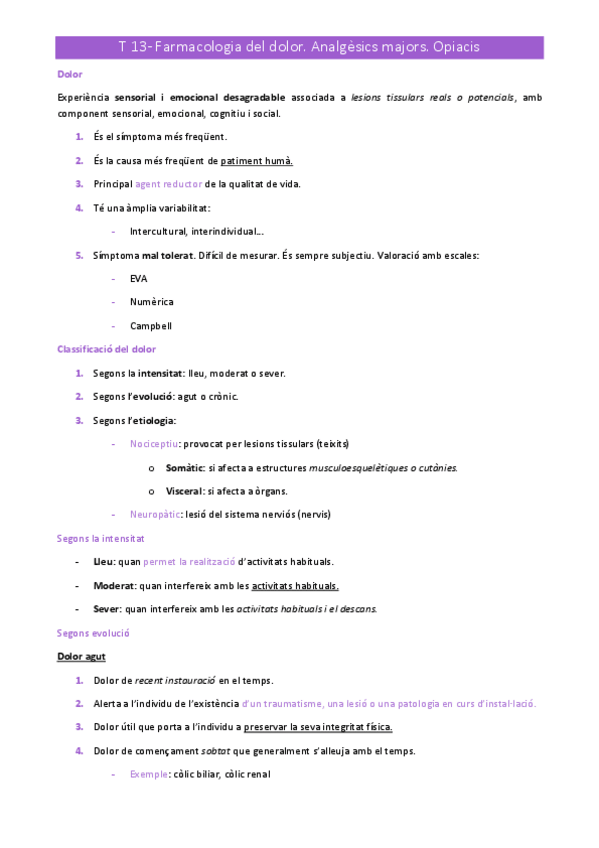 T 13- Farmacologia del dolor. Analgèsics majors. Opiacis

Dolor

Experiència sensorial i emocional desagradable associada a lesions tissulars reals o potencials, amb component sensorial, emocional, cognitiu i social.

1. És el símptoma més freqüent.
2. És la causa més freqüent de patiment humà.
3. Principal agent reductor de la qualitat de vida.
4. Té una àmplia variabilitat:
   - Intercultural, interindividual…
5. Símptoma mal tolerat. Difícil de mesurar. És sempre subjectiu. Valoració amb escales:
   - EVA
   - Numèrica
   - Campbell

Classificació del dolor

1. Segons la intensitat: lleu, moderat o sever.
2. Segons l'evolució: agut o crònic.
3. Segons l'etiologia:
   - Nociceptiu: provocat per lesions tissulars (teixits)
     o Somàtic: si afecta a estructures musculoesquelètiques o cutànies.
     o Visceral: si afecta a òrgans.
   - Neuropàtic: lesió del sistema nerviós (nervis)

Segons la intensitat

- Lleu: quan permet la realització d'activitats habituals.
- Moderat: quan interfereix amb les activitats habituals.
- Sever: quan interfereix amb les activitats habituals i el descans.

Segons evolució

Dolor agut

1. Dolor de recent instauració en el temps.
2. Alerta a l'individu de l'existència d'un traumatisme, una lesió o una patologia en curs d'instal·lació.
3. Dolor útil que porta a l'individu a preservar la seva integritat física.
4. Dolor de començament sobtat que generalment s'alleuja amb el temps.
   - Exemple: còlic biliar, còlic renal